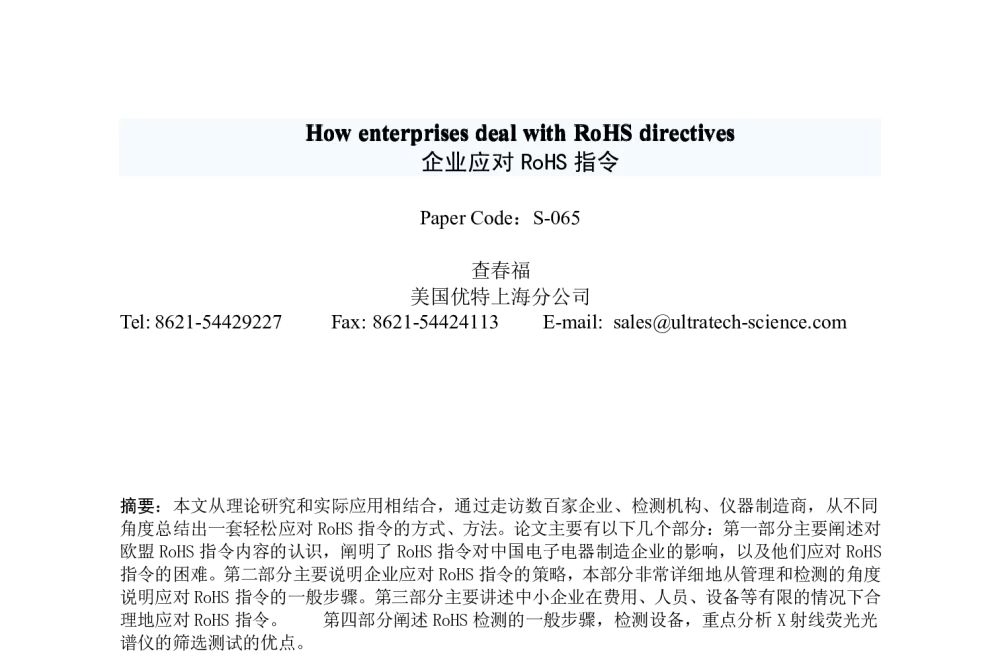 How enterprises deal with RoHS directives
企业应对 RoHS 指令

Paper Code：S-065

查春福
美国优特上海分公司
Tel: 8621-54429227 Fax: 8621-54424113 E-mail: sales@ultratech-science.com

摘要：本文从理论研究和实际应用相结合，通过走访数百家企业、检测机构、仪器制造商，从不同角度总结出一套轻松应对 RoHS 指令的方式、方法。论文主要有以下几个部分：第一部分主要阐述对欧盟 RoHS 指令内容的认识，阐明了 RoHS 指令对中国电子电器制造企业的影响，以及他们应对 RoHS 指令的困难。第二部分主要说明企业应对 RoHS 指令的策略，本部分非常详细地从管理和检测的角度说明应对 RoHS 指令的一般步骤。第三部分主要讲述中小企业在费用、人员、设备等有限的情况下合理地应对 RoHS 指令。 第四部分阐述 RoHS 检测的一般步骤，检测设备，重点分析 X 射线荧光光谱仪的筛选测试的优点。